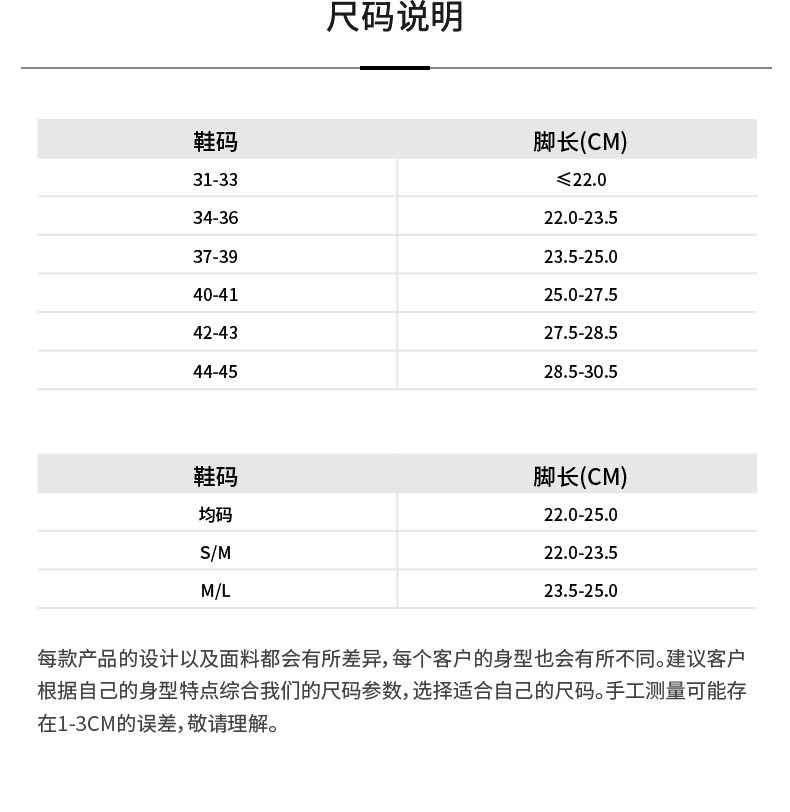 尺码说明

| 鞋码 | 脚长(CM) |
|---|---|
| 31-33 | ≤22.0 |
| 34-36 | 22.0-23.5 |
| 37-39 | 23.5-25.0 |
| 40-41 | 25.0-27.5 |
| 42-43 | 27.5-28.5 |
| 44-45 | 28.5-30.5 |

| 鞋码 | 脚长(CM) |
|---|---|
| 均码 | 22.0-25.0 |
| S/M | 22.0-23.5 |
| M/L | 23.5-25.0 |

每款产品的设计以及面料都会有所差异，每个客户的身型也会有所不同。建议客户根据自己的身型特点综合我们的尺码参数，选择适合自己的尺码。手工测量可能存在1-3CM的误差，敬请理解。